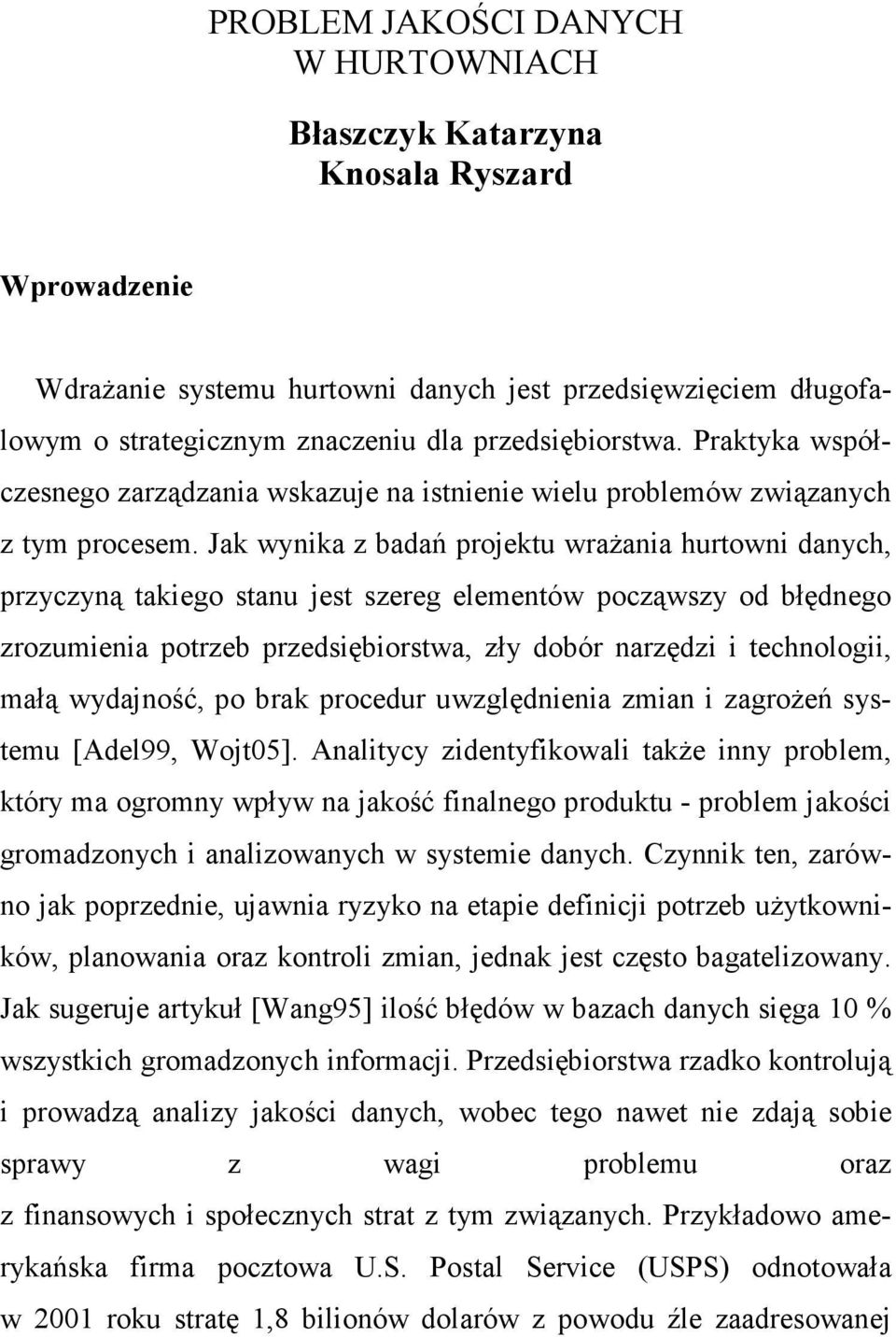 PROBLEM JAKOŚCI DANYCH
W HURTOWNIACH

Błaszczyk Katarzyna
Knosala Ryszard

Wprowadzenie

Wdrażanie systemu hurtowni danych jest przedsięwzięciem długofalowym o strategicznym znaczeniu dla przedsiębiorstwa. Praktyka współczesnego zarządzania wskazuje na istnienie wielu problemów związanych z tym procesem. Jak wynika z badań projektu wrażania hurtowni danych, przyczyną takiego stanu jest szereg elementów począwszy od błędnego zrozumienia potrzeb przedsiębiorstwa, zły dobór narzędzi i technologii, małą wydajność, po brak procedur uwzględnienia zmian i zagrożeń systemu [Adel99, Wojt05]. Analitycy zidentyfikowali także inny problem, który ma ogromny wpływ na jakość finalnego produktu - problem jakości gromadzonych i analizowanych w systemie danych. Czynnik ten, zarówno jak poprzednie, ujawnia ryzyko na etapie definicji potrzeb użytkowników, planowania oraz kontroli zmian, jednak jest często bagatelizowany. Jak sugeruje artykuł [Wang95] ilość błędów w bazach danych sięga 10 % wszystkich gromadzonych informacji. Przedsiębiorstwa rzadko kontrolują i prowadzą analizy jakości danych, wobec tego nawet nie zdają sobie sprawy z wagi problemu oraz z finansowych i społecznych strat z tym związanych. Przykładowo amerykańska firma pocztowa U.S. Postal Service (USPS) odnotowała w 2001 roku stratę 1,8 bilionów dolarów z powodu źle zaadresowanej